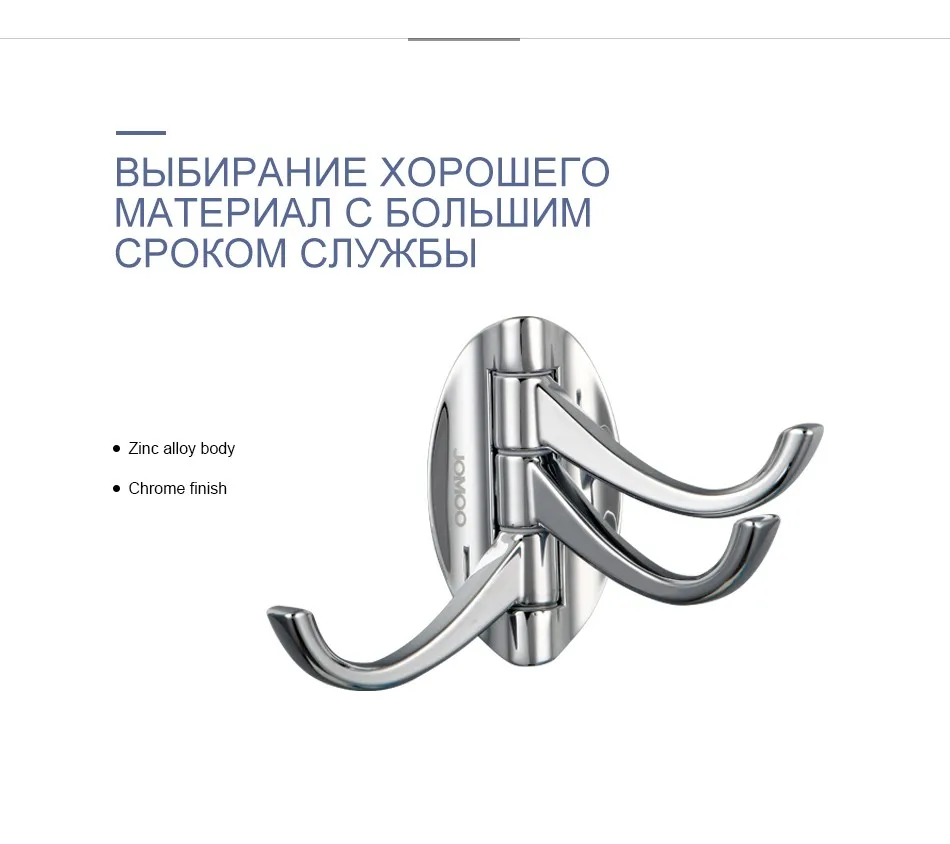 ВЫБИРАНИЕ ХОРОШЕГО МАТЕРИАЛ С БОЛЬШИМ СРОКОМ СЛУЖБЫ

• Zinc alloy body

• Chrome finish

JOMOO